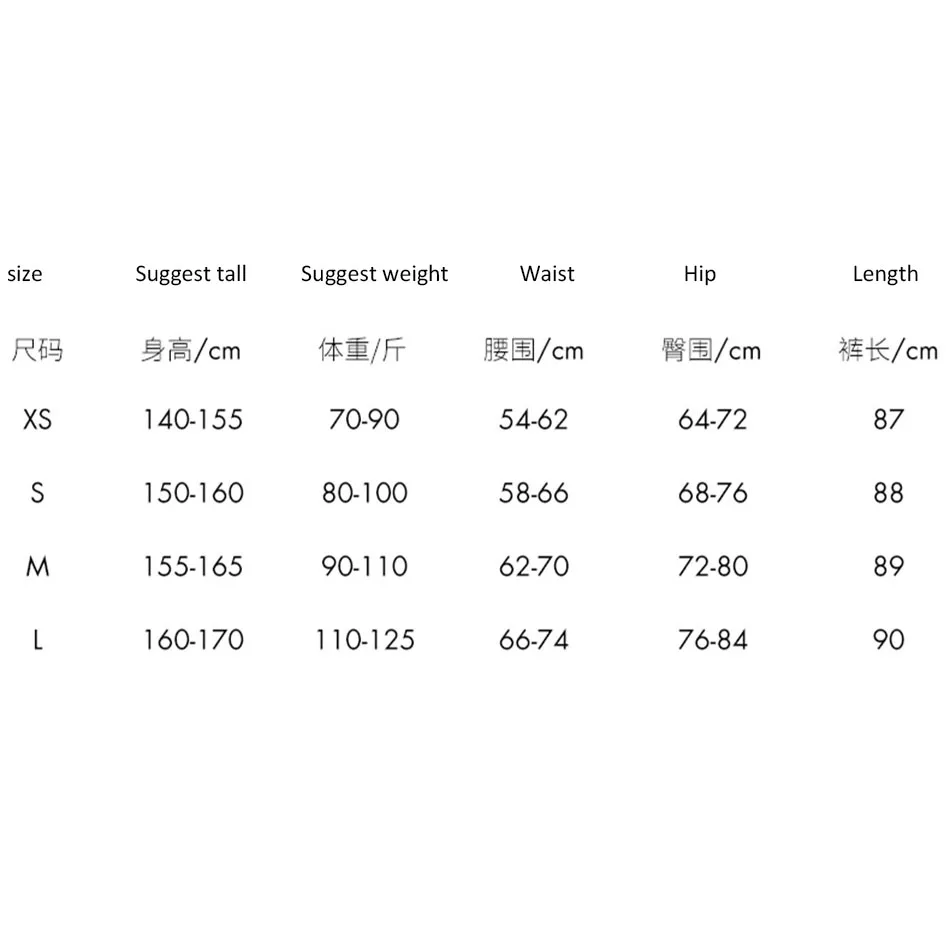 | size | Suggest tall | Suggest weight | Waist | Hip | Length |
|---|---|---|---|---|---|
| 尺码 | 身高/cm | 体重/斤 | 腰围/cm | 臀围/cm | 裤长/cm |
| XS | 140-155 | 70-90 | 54-62 | 64-72 | 87 |
| S | 150-160 | 80-100 | 58-66 | 68-76 | 88 |
| M | 155-165 | 90-110 | 62-70 | 72-80 | 89 |
| L | 160-170 | 110-125 | 66-74 | 76-84 | 90 |